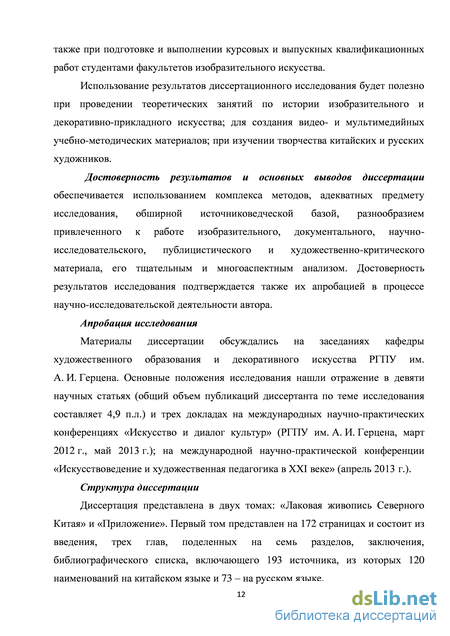 также при подготовке и выполнении курсовых и выпускных квалификационных работ студентами факультетов изобразительного искусства.

Использование результатов диссертационного исследования будет полезно при проведении теоретических занятий по истории изобразительного и декоративно-прикладного искусства; для создания видео- и мультимедийных учебно-методических материалов; при изучении творчества китайских и русских художников.

Достоверность результатов и основных выводов диссертации обеспечивается использованием комплекса методов, адекватных предмету исследования, обширной источниковедческой базой, разнообразием привлеченного к работе изобразительного, документального, научно-исследовательского, публицистического и художественно-критического материала, его тщательным и многоаспектным анализом. Достоверность результатов исследования подтверждается также их апробацией в процессе научно-исследовательской деятельности автора.

Апробация исследования

Материалы диссертации обсуждались на заседаниях кафедры художественного образования и декоративного искусства РГПУ им. А. И. Герцена. Основные положения исследования нашли отражение в девяти научных статьях (общий объем публикаций диссертанта по теме исследования составляет 4,9 п.л.) и трех докладах на международных научно-практических конференциях «Искусство и диалог культур» (РГПУ им. А. И. Герцена, март 2012 г., май 2013 г.); на международной научно-практической конференции «Искусствоведение и художественная педагогика в XXI веке» (апрель 2013 г.).

Структура диссертации

Диссертация представлена в двух томах: «Лаковая живопись Северного Китая» и «Приложение». Первый том представлен на 172 страницах и состоит из введения, трех глав, поделенных на семь разделов, заключения, библиографического списка, включающего 193 источника, из которых 120 наименований на китайском языке и 73 – на русском языке.

12

dsLib.net
библиотека диссертаций